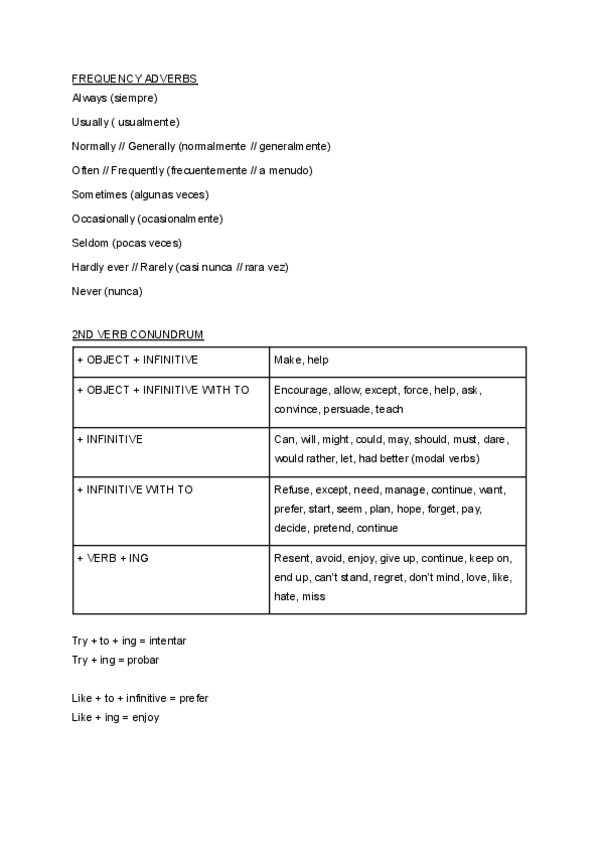 FREQUENCY ADVERBS

Always (siempre)

Usually ( usualmente)

Normally // Generally (normalmente // generalmente)

Often // Frequently (frecuentemente // a menudo)

Sometimes (algunas veces)

Occasionally (ocasionalmente)

Seldom (pocas veces)

Hardly ever // Rarely (casi nunca // rara vez)

Never (nunca)

2ND VERB CONUNDRUM

| + OBJECT + INFINITIVE | Make, help |
|---|---|
| + OBJECT + INFINITIVE WITH TO | Encourage, allow, except, force, help, ask, convince, persuade, teach |
| + INFINITIVE | Can, will, might, could, may, should, must, dare, would rather, let, had better (modal verbs) |
| + INFINITIVE WITH TO | Refuse, except, need, manage, continue, want, prefer, start, seem, plan, hope, forget, pay, decide, pretend, continue |
| + VERB + ING | Resent, avoid, enjoy, give up, continue, keep on, end up, can't stand, regret, don't mind, love, like, hate, miss |

Try + to + ing = intentar
Try + ing = probar

Like + to + infinitive = prefer
Like + ing = enjoy